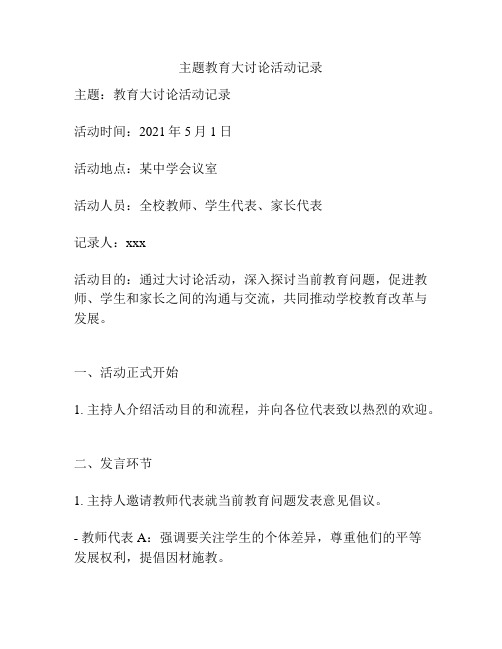 主题教育大讨论活动记录

主题：教育大讨论活动记录

活动时间：2021 年 5 月 1 日

活动地点：某中学会议室

活动人员：全校教师、学生代表、家长代表

记录人：xxx

活动目的：通过大讨论活动，深入探讨当前教育问题，促进教师、学生和家长之间的沟通与交流，共同推动学校教育改革与发展。

一、活动正式开始

1. 主持人介绍活动目的和流程，并向各位代表致以热烈的欢迎。

二、发言环节

1. 主持人邀请教师代表就当前教育问题发表意见倡议。

- 教师代表 A：强调要关注学生的个体差异，尊重他们的平等发展权利，提倡因材施教。